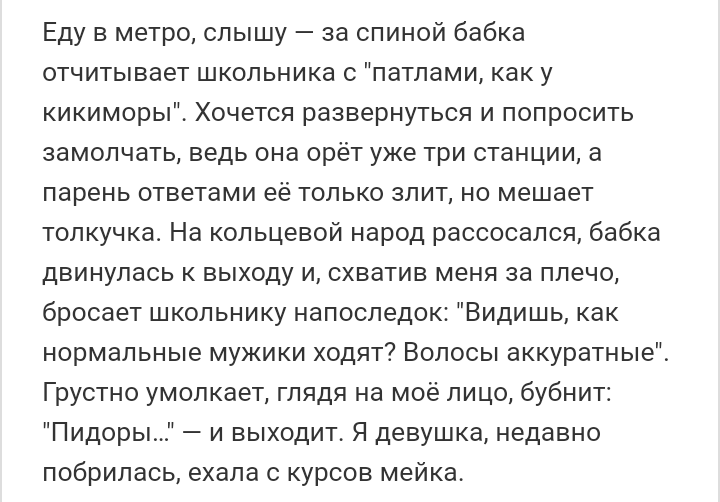 Еду в метро, слышу — за спиной бабка отчитывает школьника с "патлами, как у кикиморы". Хочется развернуться и попросить замолчать, ведь она орёт уже три станции, а парень ответами её только злит, но мешает толкучка. На кольцевой народ рассосался, бабка двинулась к выходу и, схватив меня за плечо, бросает школьнику напоследок: "Видишь, как нормальные мужики ходят? Волосы аккуратные". Грустно умолкает, глядя на моё лицо, бубнит: "Пидоры..." — и выходит. Я девушка, недавно побрилась, ехала с курсов мейка.